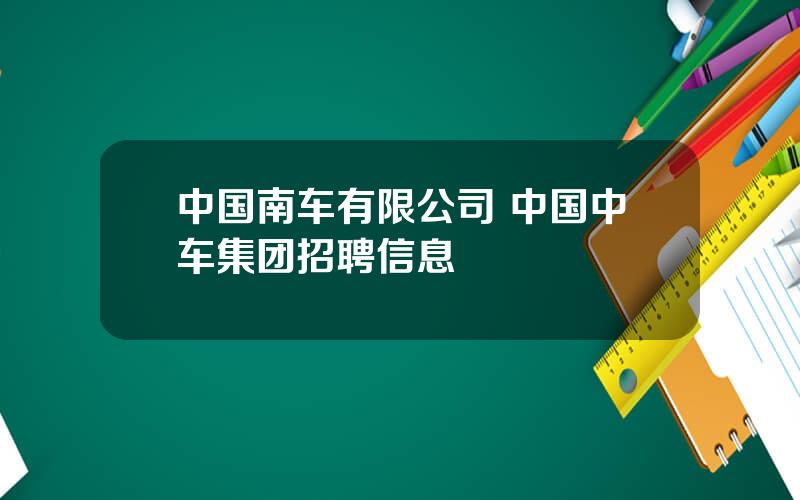 中国南车有限公司 中国中车集团招聘信息